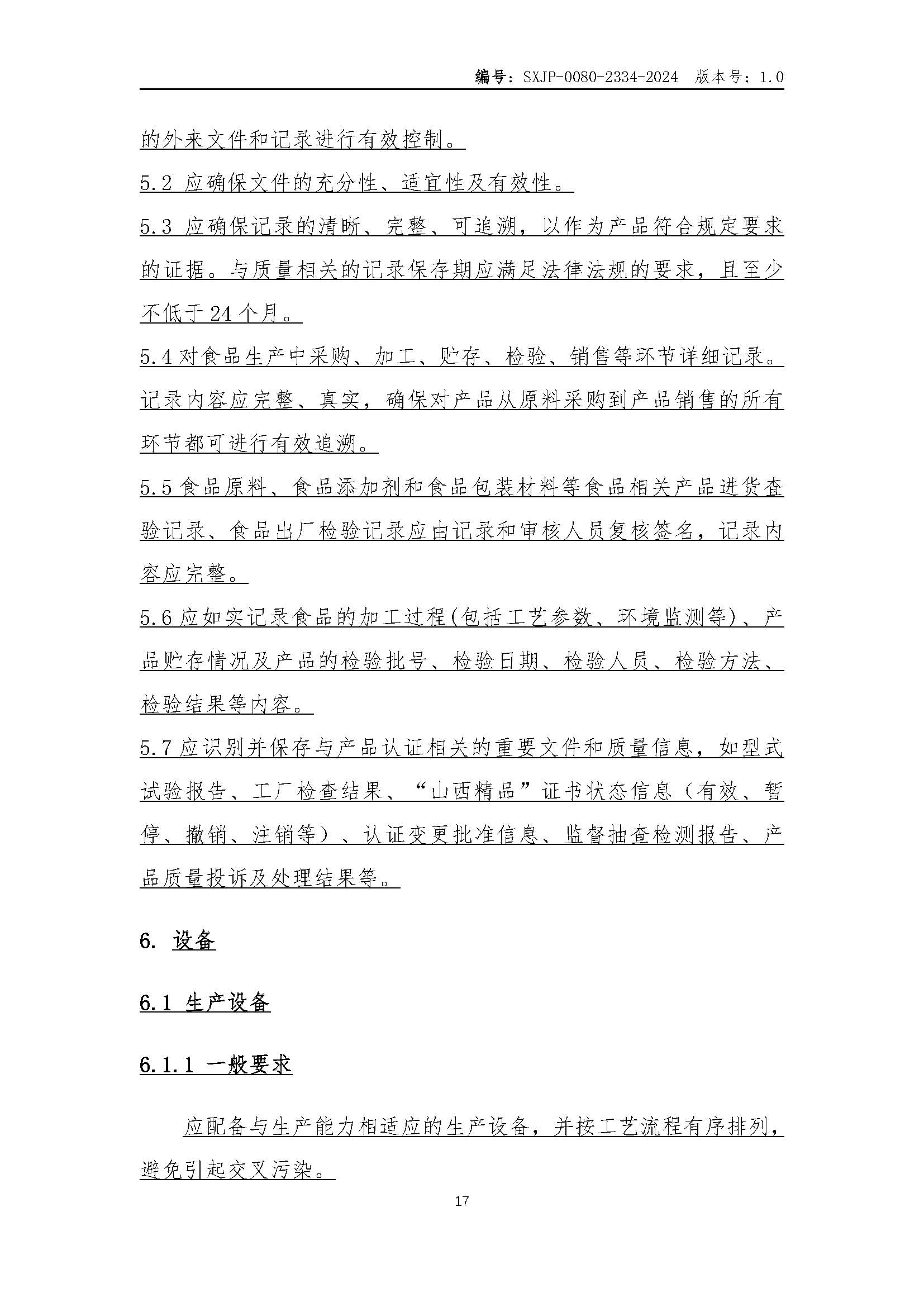 编号：SXJP-0080-2334-2024 版本号：1.0

的外来文件和记录进行有效控制。

5.2 应确保文件的充分性、适宜性及有效性。

5.3 应确保记录的清晰、完整、可追溯，以作为产品符合规定要求的证据。与质量相关的记录保存期应满足法律法规的要求，且至少不低于 24 个月。

5.4 对食品生产中采购、加工、贮存、检验、销售等环节详细记录。记录内容应完整、真实，确保对产品从原料采购到产品销售的所有环节都可进行有效追溯。

5.5 食品原料、食品添加剂和食品包装材料等食品相关产品进货查验记录、食品出厂检验记录应由记录和审核人员复核签名，记录内容应完整。

5.6 应如实记录食品的加工过程(包括工艺参数、环境监测等)、产品贮存情况及产品的检验批号、检验日期、检验人员、检验方法、检验结果等内容。

5.7 应识别并保存与产品认证相关的重要文件和质量信息，如型式试验报告、工厂检查结果、“山西精品”证书状态信息（有效、暂停、撤销、注销等）、认证变更批准信息、监督抽查检测报告、产品质量投诉及处理结果等。

6. 设备

6.1 生产设备

6.1.1 一般要求

应配备与生产能力相适应的生产设备，并按工艺流程有序排列，避免引起交叉污染。

17